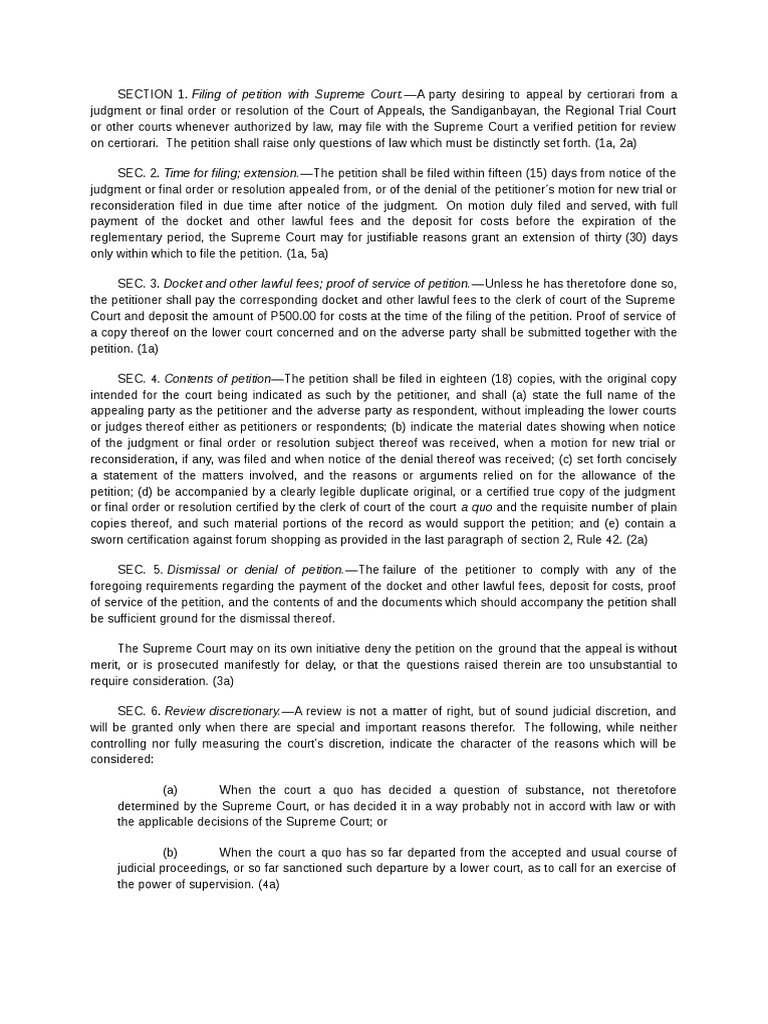 SECTION 1. Filing of petition with Supreme Court.—A party desiring to appeal by certiorari from a judgment or final order or resolution of the Court of Appeals, the Sandiganbayan, the Regional Trial Court or other courts whenever authorized by law, may file with the Supreme Court a verified petition for review on certiorari. The petition shall raise only questions of law which must be distinctly set forth. (1a, 2a)

SEC. 2. Time for filing; extension.—The petition shall be filed within fifteen (15) days from notice of the judgment or final order or resolution appealed from, or of the denial of the petitioner's motion for new trial or reconsideration filed in due time after notice of the judgment. On motion duly filed and served, with full payment of the docket and other lawful fees and the deposit for costs before the expiration of the reglementary period, the Supreme Court may for justifiable reasons grant an extension of thirty (30) days only within which to file the petition. (1a, 5a)

SEC. 3. Docket and other lawful fees; proof of service of petition.—Unless he has theretofore done so, the petitioner shall pay the corresponding docket and other lawful fees to the clerk of court of the Supreme Court and deposit the amount of P500.00 for costs at the time of the filing of the petition. Proof of service of a copy thereof on the lower court concerned and on the adverse party shall be submitted together with the petition. (1a)

SEC. 4. Contents of petition—The petition shall be filed in eighteen (18) copies, with the original copy intended for the court being indicated as such by the petitioner, and shall (a) state the full name of the appealing party as the petitioner and the adverse party as respondent, without impleading the lower courts or judges thereof either as petitioners or respondents; (b) indicate the material dates showing when notice of the judgment or final order or resolution subject thereof was received, when a motion for new trial or reconsideration, if any, was filed and when notice of the denial thereof was received; (c) set forth concisely a statement of the matters involved, and the reasons or arguments relied on for the allowance of the petition; (d) be accompanied by a clearly legible duplicate original, or a certified true copy of the judgment or final order or resolution certified by the clerk of court of the court a quo and the requisite number of plain copies thereof, and such material portions of the record as would support the petition; and (e) contain a sworn certification against forum shopping as provided in the last paragraph of section 2, Rule 42. (2a)

SEC. 5. Dismissal or denial of petition.—The failure of the petitioner to comply with any of the foregoing requirements regarding the payment of the docket and other lawful fees, deposit for costs, proof of service of the petition, and the contents of and the documents which should accompany the petition shall be sufficient ground for the dismissal thereof.

The Supreme Court may on its own initiative deny the petition on the ground that the appeal is without merit, or is prosecuted manifestly for delay, or that the questions raised therein are too unsubstantial to require consideration. (3a)

SEC. 6. Review discretionary.—A review is not a matter of right, but of sound judicial discretion, and will be granted only when there are special and important reasons therefor. The following, while neither controlling nor fully measuring the court's discretion, indicate the character of the reasons which will be considered:

(a) When the court a quo has decided a question of substance, not theretofore determined by the Supreme Court, or has decided it in a way probably not in accord with law or with the applicable decisions of the Supreme Court; or

(b) When the court a quo has so far departed from the accepted and usual course of judicial proceedings, or so far sanctioned such departure by a lower court, as to call for an exercise of the power of supervision. (4a)